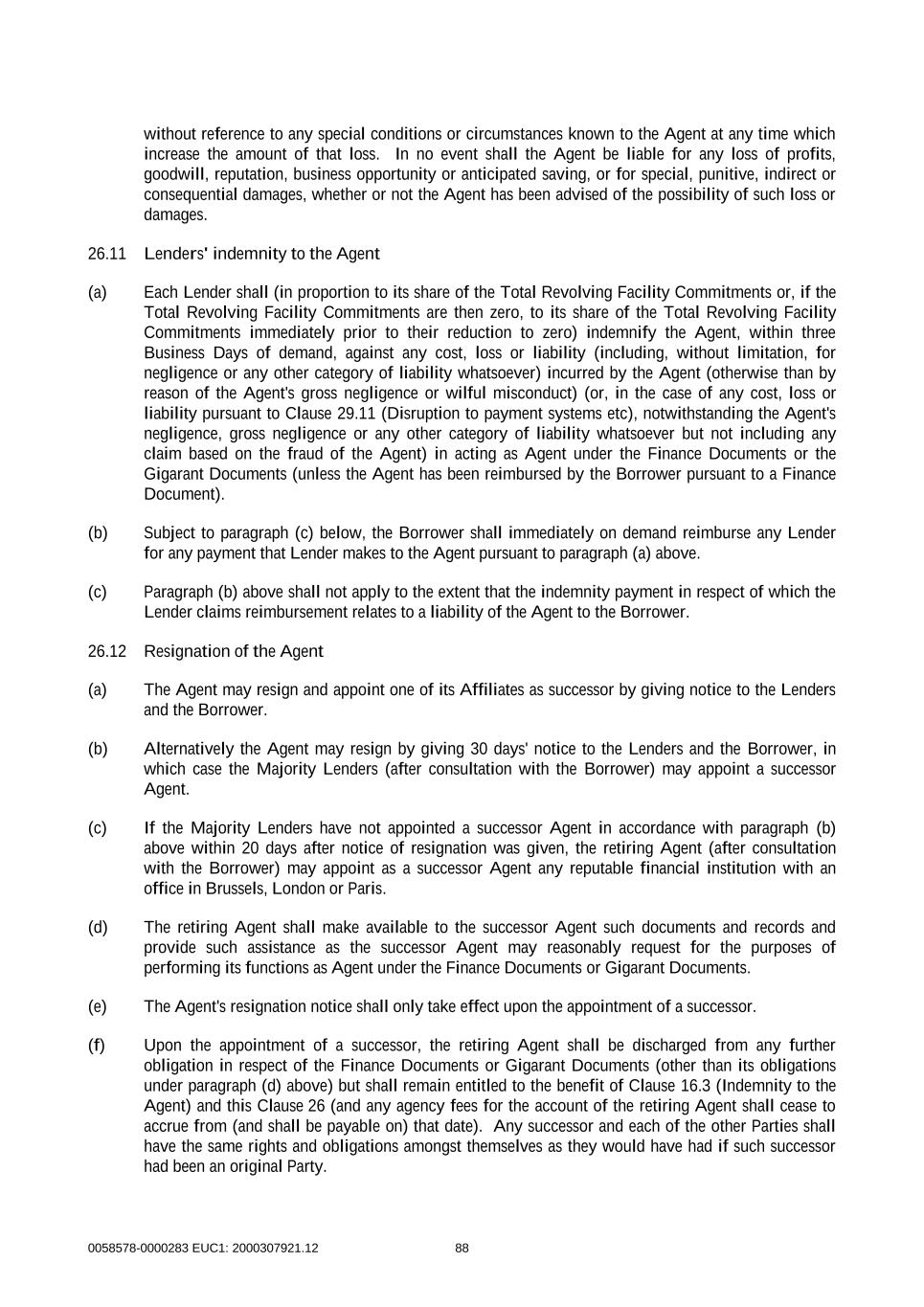 without reference to any special conditions or circumstances known to the Agent at any time which increase the amount of that loss. In no event shall the Agent be liable for any loss of profits, goodwill, reputation, business opportunity or anticipated saving, or for special, punitive, indirect or consequential damages, whether or not the Agent has been advised of the possibility of such loss or damages.

26.11 Lenders' indemnity to the Agent

(a) Each Lender shall (in proportion to its share of the Total Revolving Facility Commitments or, if the Total Revolving Facility Commitments are then zero, to its share of the Total Revolving Facility Commitments immediately prior to their reduction to zero) indemnify the Agent, within three Business Days of demand, against any cost, loss or liability (including, without limitation, for negligence or any other category of liability whatsoever) incurred by the Agent (otherwise than by reason of the Agent's gross negligence or wilful misconduct) (or, in the case of any cost, loss or liability pursuant to Clause 29.11 (Disruption to payment systems etc), notwithstanding the Agent's negligence, gross negligence or any other category of liability whatsoever but not including any claim based on the fraud of the Agent) in acting as Agent under the Finance Documents or the Gigarant Documents (unless the Agent has been reimbursed by the Borrower pursuant to a Finance Document).

(b) Subject to paragraph (c) below, the Borrower shall immediately on demand reimburse any Lender for any payment that Lender makes to the Agent pursuant to paragraph (a) above.

(c) Paragraph (b) above shall not apply to the extent that the indemnity payment in respect of which the Lender claims reimbursement relates to a liability of the Agent to the Borrower.

26.12 Resignation of the Agent

(a) The Agent may resign and appoint one of its Affiliates as successor by giving notice to the Lenders and the Borrower.

(b) Alternatively the Agent may resign by giving 30 days' notice to the Lenders and the Borrower, in which case the Majority Lenders (after consultation with the Borrower) may appoint a successor Agent.

(c) If the Majority Lenders have not appointed a successor Agent in accordance with paragraph (b) above within 20 days after notice of resignation was given, the retiring Agent (after consultation with the Borrower) may appoint as a successor Agent any reputable financial institution with an office in Brussels, London or Paris.

(d) The retiring Agent shall make available to the successor Agent such documents and records and provide such assistance as the successor Agent may reasonably request for the purposes of performing its functions as Agent under the Finance Documents or Gigarant Documents.

(e) The Agent's resignation notice shall only take effect upon the appointment of a successor.

(f) Upon the appointment of a successor, the retiring Agent shall be discharged from any further obligation in respect of the Finance Documents or Gigarant Documents (other than its obligations under paragraph (d) above) but shall remain entitled to the benefit of Clause 16.3 (Indemnity to the Agent) and this Clause 26 (and any agency fees for the account of the retiring Agent shall cease to accrue from (and shall be payable on) that date). Any successor and each of the other Parties shall have the same rights and obligations amongst themselves as they would have had if such successor had been an original Party.

0058578-0000283 EUC1: 2000307921.12 88